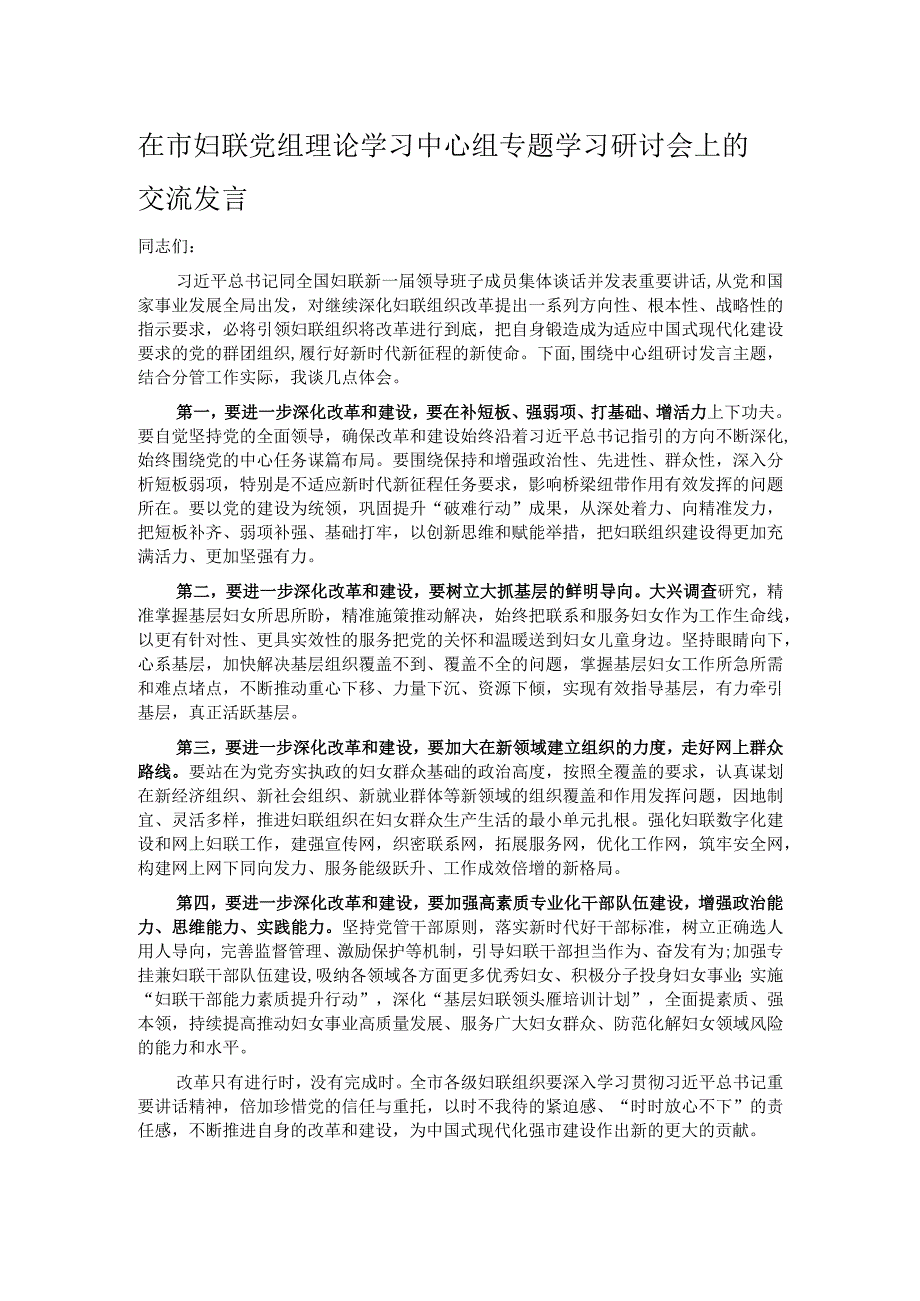 在市妇联党组理论学习中心组专题学习研讨会上的交流发言

同志们：

习近平总书记同全国妇联新一届领导班子成员集体谈话并发表重要讲话，从党和国家事业发展全局出发，对继续深化妇联组织改革提出一系列方向性、根本性、战略性的指示要求，必将引领妇联组织将改革进行到底，把自身锻造成为适应中国式现代化建设要求的党的群团组织，履行好新时代新征程的新使命。下面，围绕中心组研讨发言主题，结合分管工作实际，我谈几点体会。

第一，要进一步深化改革和建设，要在补短板、强弱项、打基础、增活力上下功夫。要自觉坚持党的全面领导，确保改革和建设始终沿着习近平总书记指引的方向不断深化，始终围绕党的中心任务谋篇布局。要围绕保持和增强政治性、先进性、群众性，深入分析短板弱项，特别是不适应新时代新征程任务要求，影响桥梁纽带作用有效发挥的问题所在。要以党的建设为统领，巩固提升“破难行动”成果，从深处着力、向精准发力，把短板补齐、弱项补强、基础打牢，以创新思维和赋能举措，把妇联组织建设得更加充满活力、更加坚强有力。

第二，要进一步深化改革和建设，要树立大抓基层的鲜明导向。大兴调查研究，精准掌握基层妇女所思所盼，精准施策推动解决，始终把联系和服务妇女作为工作生命线，以更有针对性、更具实效性的服务把党的关怀和温暖送到妇女儿童身边。坚持眼睛向下，心系基层，加快解决基层组织覆盖不到、覆盖不全的问题，掌握基层妇女工作所急所需和难点堵点，不断推动重心下移、力量下沉、资源下倾，实现有效指导基层，有力牵引基层，真正活跃基层。

第三，要进一步深化改革和建设，要加大在新领域建立组织的力度，走好网上群众路线。要站在为党夯实执政的妇女群众基础的政治高度，按照全覆盖的要求，认真谋划在新经济组织、新社会组织、新就业群体等新领域的组织覆盖和作用发挥问题，因地制宜、灵活多样，推进妇联组织在妇女群众生产生活的最小单元扎根。强化妇联数字化建设和网上妇联工作，建强宣传网，织密联系网，拓展服务网，优化工作网，筑牢安全网，构建网上网下同向发力、服务能级跃升、工作成效倍增的新格局。

第四，要进一步深化改革和建设，要加强高素质专业化干部队伍建设，增强政治能力、思维能力、实践能力。坚持党管干部原则，落实新时代好干部标准，树立正确选人用人导向，完善监督管理、激励保护等机制，引导妇联干部担当作为、奋发有为；加强专挂兼妇联干部队伍建设，吸纳各领域各方面更多优秀妇女、积极分子投身妇女事业；实施“妇联干部能力素质提升行动”，深化“基层妇联领头雁培训计划”，全面提素质、强本领，持续提高推动妇女事业高质量发展、服务广大妇女群众、防范化解妇女领域风险的能力和水平。

改革只有进行时，没有完成时。全市各级妇联组织要深入学习贯彻习近平总书记重要讲话精神，倍加珍惜党的信任与重托，以时不我待的紧迫感、“时时放心不下”的责任感，不断推进自身的改革和建设，为中国式现代化强市建设作出新的更大的贡献。